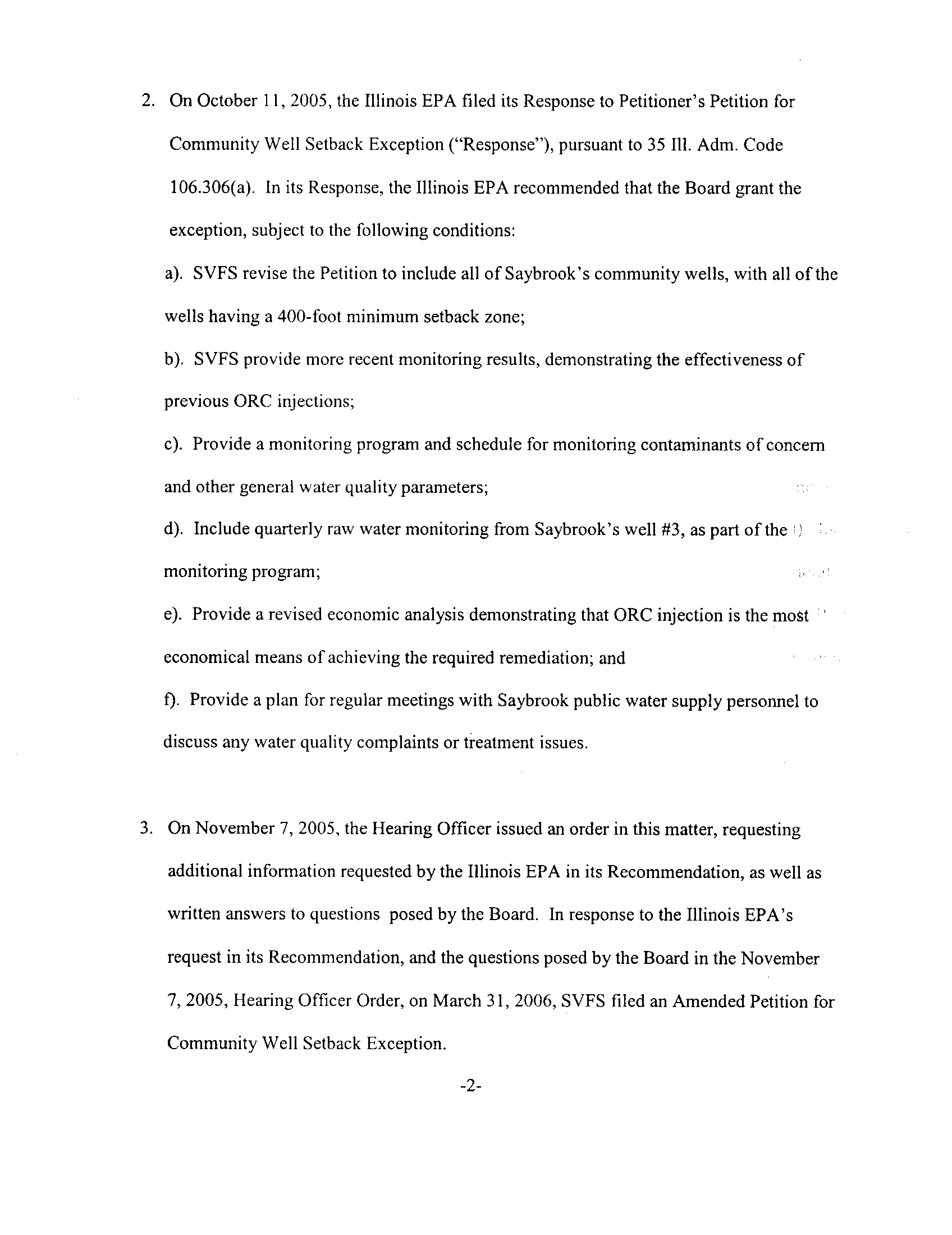 2. On October 11, 2005, the Illinois EPA filed its Response to Petitioner's Petition for Community Well Setback Exception ("Response"), pursuant to 35 Ill. Adm. Code 106.306(a). In its Response, the Illinois EPA recommended that the Board grant the exception, subject to the following conditions:

a). SVFS revise the Petition to include all of Saybrook's community wells, with all of the wells having a 400-foot minimum setback zone;

b). SVFS provide more recent monitoring results, demonstrating the effectiveness of previous ORC injections;

c). Provide a monitoring program and schedule for monitoring contaminants of concern and other general water quality parameters;

d). Include quarterly raw water monitoring from Saybrook's well #3, as part of the monitoring program;

e). Provide a revised economic analysis demonstrating that ORC injection is the most economical means of achieving the required remediation; and

f). Provide a plan for regular meetings with Saybrook public water supply personnel to discuss any water quality complaints or treatment issues.

3. On November 7, 2005, the Hearing Officer issued an order in this matter, requesting additional information requested by the Illinois EPA in its Recommendation, as well as written answers to questions posed by the Board. In response to the Illinois EPA's request in its Recommendation, and the questions posed by the Board in the November 7, 2005, Hearing Officer Order, on March 31, 2006, SVFS filed an Amended Petition for Community Well Setback Exception.

-2-